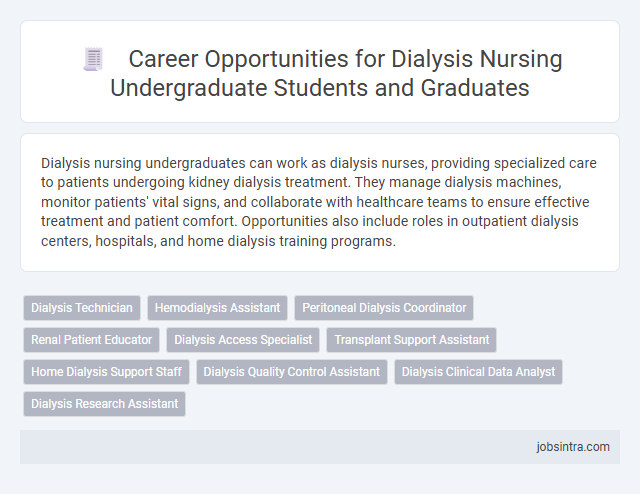 Career Opportunities for Dialysis Nursing Undergraduate Students and Graduates

Dialysis nursing undergraduates can work as dialysis nurses, providing specialized care to patients undergoing kidney dialysis treatment. They manage dialysis machines, monitor patients' vital signs, and collaborate with healthcare teams to ensure effective treatment and patient comfort. Opportunities also include roles in outpatient dialysis centers, hospitals, and home dialysis training programs.

Dialysis Technician
Hemodialysis Assistant
Peritoneal Dialysis Coordinator
Renal Patient Educator
Dialysis Access Specialist
Transplant Support Assistant
Home Dialysis Support Staff
Dialysis Quality Control Assistant
Dialysis Clinical Data Analyst
Dialysis Research Assistant

jobsintra.com